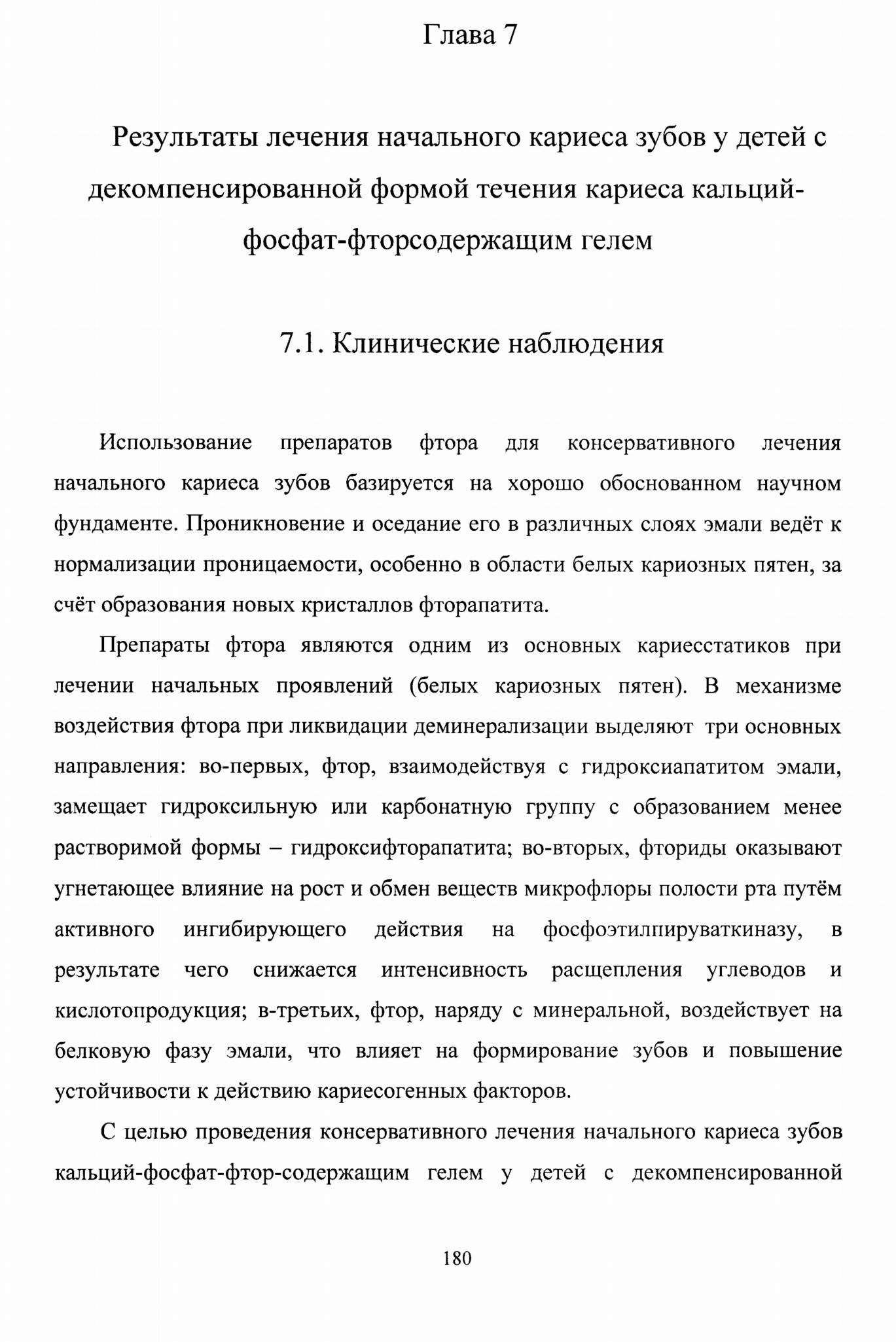 Глава 7

Результаты лечения начального кариеса зубов у детей с декомпенсированной формой течения кариеса кальций-фосфат-фторсодержащим гелем

7.1. Клинические наблюдения

Использование препаратов фтора для консервативного лечения начального кариеса зубов базируется на хорошо обоснованном научном фундаменте. Проникновение и оседание его в различных слоях эмали ведёт к нормализации проницаемости, особенно в области белых кариозных пятен, за счёт образования новых кристаллов фторапатита.

Препараты фтора являются одним из основных кариесстатиков при лечении начальных проявлений (белых кариозных пятен). В механизме воздействия фтора при ликвидации деминерализации выделяют три основных направления: во-первых, фтор, взаимодействуя с гидроксиапатитом эмали, замещает гидроксильную или карбонатную группу с образованием менее растворимой формы – гидроксифторапатита; во-вторых, фториды оказывают угнетающее влияние на рост и обмен веществ микрофлоры полости рта путём активного ингибирующего действия на фосфоэтилпируваткиназу, в результате чего снижается интенсивность расщепления углеводов и кислотопродукция; в-третьих, фтор, наряду с минеральной, воздействует на белковую фазу эмали, что влияет на формирование зубов и повышение устойчивости к действию кариесогенных факторов.

С целью проведения консервативного лечения начального кариеса зубов кальций-фосфат-фтор-содержащим гелем у детей с декомпенсированной

180